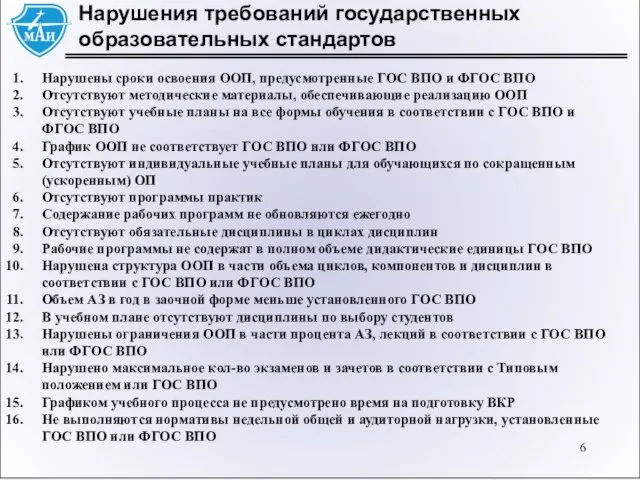 МАИ

Нарушения требований государственных образовательных стандартов

1. Нарушены сроки освоения ООП, предусмотренные ГОС ВПО и ФГОС ВПО
2. Отсутствуют методические материалы, обеспечивающие реализацию ООП
3. Отсутствуют учебные планы на все формы обучения в соответствии с ГОС ВПО и ФГОС ВПО
4. График ООП не соответствует ГОС ВПО или ФГОС ВПО
5. Отсутствуют индивидуальные учебные планы для обучающихся по сокращенным (ускоренным) ОП
6. Отсутствуют программы практик
7. Содержание рабочих программ не обновляются ежегодно
8. Отсутствуют обязательные дисциплины в циклах дисциплин
9. Рабочие программы не содержат в полном объеме дидактические единицы ГОС ВПО
10. Нарушена структура ООП в части объема циклов, компонентов и дисциплин в соответствии с ГОС ВПО или ФГОС ВПО
11. Объем АЗ в год в заочной форме меньше установленного ГОС ВПО
12. В учебном плане отсутствуют дисциплины по выбору студентов
13. Нарушены ограничения ООП в части процента АЗ, лекций в соответствии с ГОС ВПО или ФГОС ВПО
14. Нарушено максимальное кол-во экзаменов и зачетов в соответствии с Типовым положением или ГОС ВПО
15. Графиком учебного процесса не предусмотрено время на подготовку ВКР
16. Не выполняются нормативы недельной общей и аудиторной нагрузки, установленные ГОС ВПО или ФГОС ВПО

6